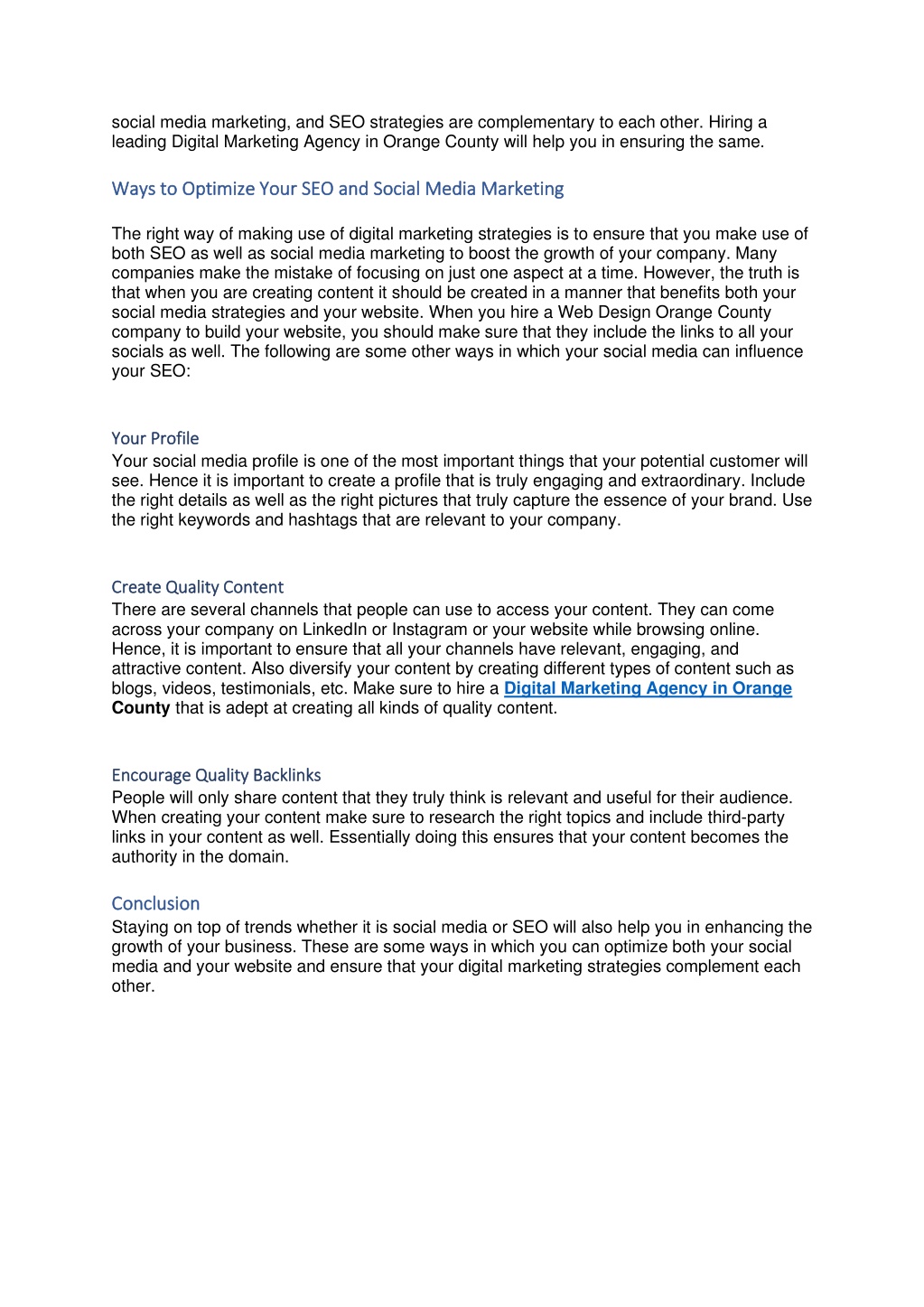 social media marketing, and SEO strategies are complementary to each other. Hiring a leading Digital Marketing Agency in Orange County will help you in ensuring the same.

Ways to Optimize Your SEO and Social Media Marketing

The right way of making use of digital marketing strategies is to ensure that you make use of both SEO as well as social media marketing to boost the growth of your company. Many companies make the mistake of focusing on just one aspect at a time. However, the truth is that when you are creating content it should be created in a manner that benefits both your social media strategies and your website. When you hire a Web Design Orange County company to build your website, you should make sure that they include the links to all your socials as well. The following are some other ways in which your social media can influence your SEO:

Your Profile
Your social media profile is one of the most important things that your potential customer will see. Hence it is important to create a profile that is truly engaging and extraordinary. Include the right details as well as the right pictures that truly capture the essence of your brand. Use the right keywords and hashtags that are relevant to your company.

Create Quality Content
There are several channels that people can use to access your content. They can come across your company on LinkedIn or Instagram or your website while browsing online. Hence, it is important to ensure that all your channels have relevant, engaging, and attractive content. Also diversify your content by creating different types of content such as blogs, videos, testimonials, etc. Make sure to hire a Digital Marketing Agency in Orange County that is adept at creating all kinds of quality content.

Encourage Quality Backlinks
People will only share content that they truly think is relevant and useful for their audience. When creating your content make sure to research the right topics and include third-party links in your content as well. Essentially doing this ensures that your content becomes the authority in the domain.

Conclusion
Staying on top of trends whether it is social media or SEO will also help you in enhancing the growth of your business. These are some ways in which you can optimize both your social media and your website and ensure that your digital marketing strategies complement each other.